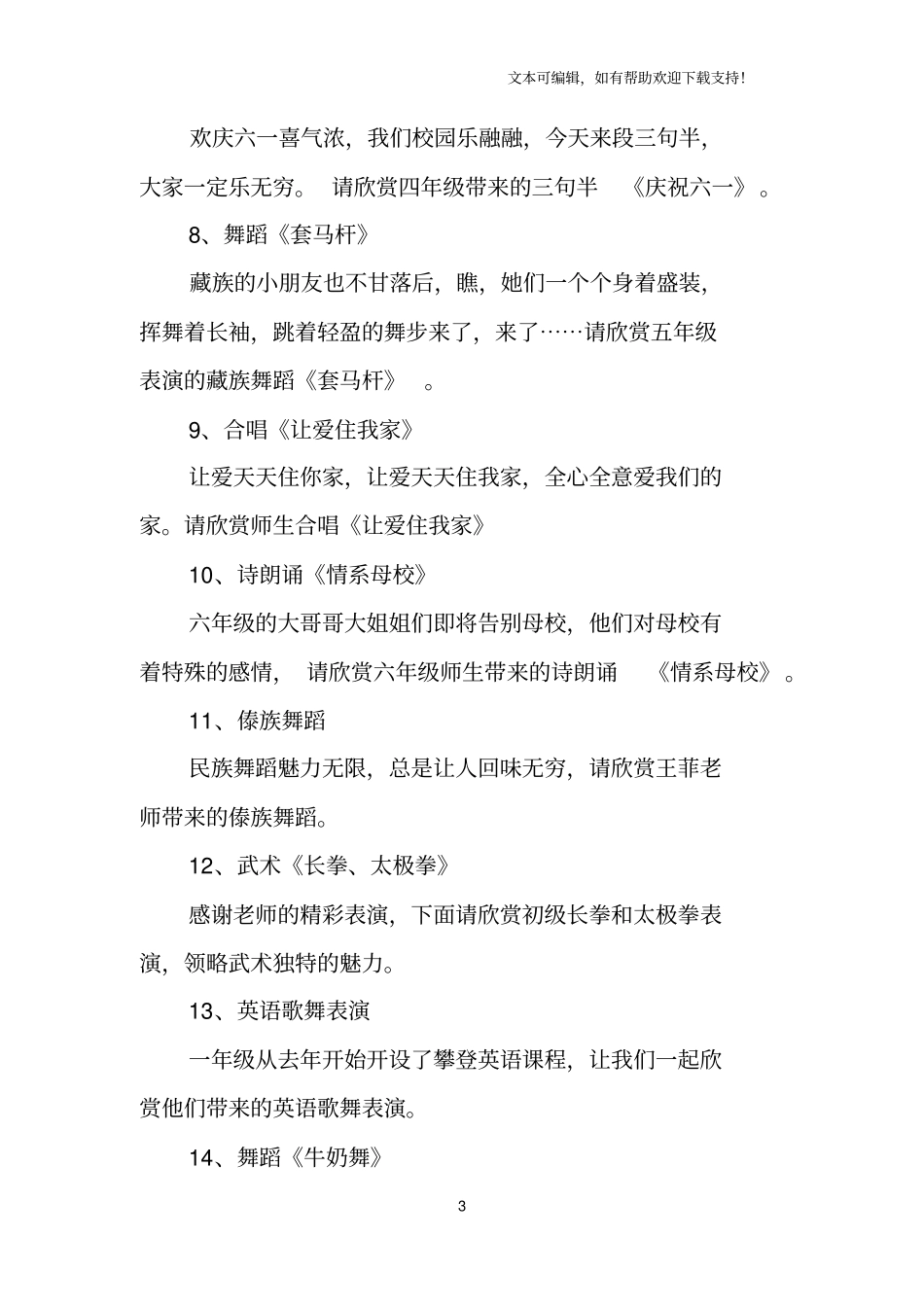 文本可编辑，如有帮助欢迎下载支持！

欢庆六一喜气浓，我们校园乐融融，今天来段三句半，大家一定乐无穷。 请欣赏四年级带来的三句半 《庆祝六一》。

8、舞蹈《套马杆》

藏族的小朋友也不甘落后，瞧，她们一个个身着盛装，挥舞着长袖，跳着轻盈的舞步来了，来了……请欣赏五年级表演的藏族舞蹈《套马杆》 。

9、合唱《让爱住我家》

让爱天天住你家，让爱天天住我家，全心全意爱我们的家。请欣赏师生合唱《让爱住我家》

10、诗朗诵《情系母校》

六年级的大哥哥大姐姐们即将告别母校，他们对母校有着特殊的感情， 请欣赏六年级师生带来的诗朗诵 《情系母校》。

11、傣族舞蹈

民族舞蹈魅力无限，总是让人回味无穷，请欣赏王菲老师带来的傣族舞蹈。

12、武术《长拳、太极拳》

感谢老师的精彩表演，下面请欣赏初级长拳和太极拳表演，领略武术独特的魅力。

13、英语歌舞表演

一年级从去年开始开设了攀登英语课程，让我们一起欣赏他们带来的英语歌舞表演。

14、舞蹈《牛奶舞》

3